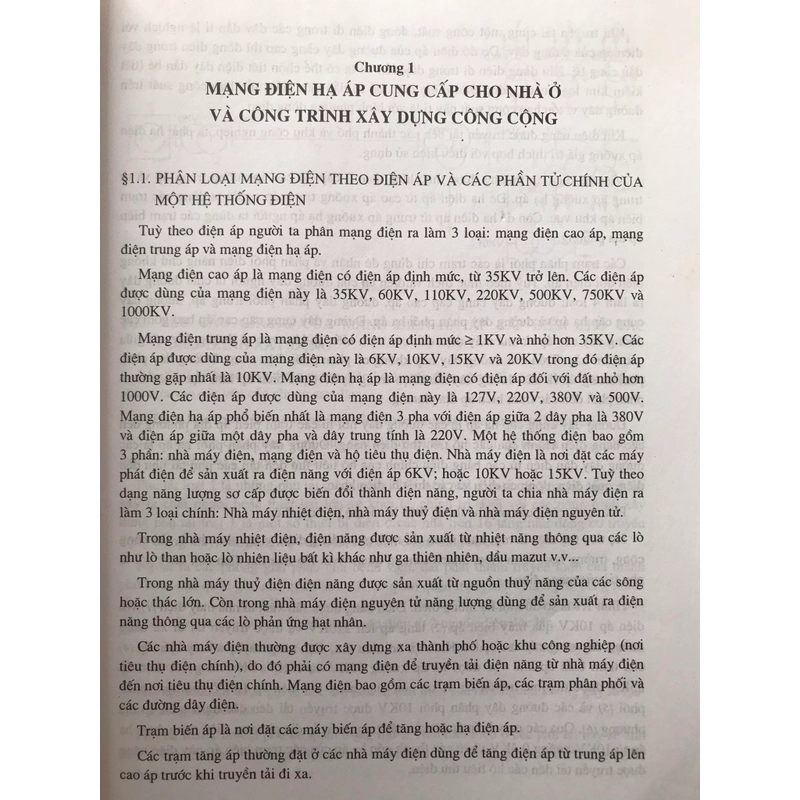 Chương 1

MẠNG ĐIỆN HẠ ÁP CUNG CẤP CHO NHÀ Ở VÀ CÔNG TRÌNH XÂY DỰNG CÔNG CỘNG

§1.1. PHÂN LOẠI MẠNG ĐIỆN THEO ĐIỆN ÁP VÀ CÁC PHẦN TỬ CHÍNH CỦA MỘT HỆ THỐNG ĐIỆN

Tuỳ theo điện áp người ta phân mạng điện ra làm 3 loại: mạng điện cao áp, mạng điện trung áp và mạng điện hạ áp.

Mạng điện cao áp là mạng điện có điện áp định mức, từ 35KV trở lên. Các điện áp được dùng của mạng điện này là 35KV, 60KV, 110KV, 220KV, 500KV, 750KV và 1000KV.

Mạng điện trung áp là mạng điện có điện áp định mức ≥ 1KV và nhỏ hơn 35KV. Các điện áp được dùng của mạng điện này là 6KV, 10KV, 15KV và 20KV trong đó điện áp thường gặp nhất là 10KV. Mạng điện hạ áp là mạng điện có điện áp đối với đất nhỏ hơn 1000V. Các điện áp được dùng của mạng điện này là 127V, 220V, 380V và 500V. Mạng điện hạ áp phổ biến nhất là mạng điện 3 pha với điện áp giữa 2 dây pha là 380V và điện áp giữa một dây pha và dây trung tính là 220V. Một hệ thống điện bao gồm 3 phần: nhà máy điện, mạng điện và hộ tiêu thụ điện. Nhà máy điện là nơi đặt các máy phát điện để sản xuất ra điện năng với điện áp 6KV; hoặc 10KV hoặc 15KV. Tuỳ theo dạng năng lượng sơ cấp được biến đổi thành điện năng, người ta chia nhà máy điện ra làm 3 loại chính: Nhà máy nhiệt điện, nhà máy thuỷ điện và nhà máy điện nguyên tử.

Trong nhà máy nhiệt điện, điện năng được sản xuất từ nhiệt năng thông qua các lò như lò than hoặc lò nhiên liệu bất kì khác như ga thiên nhiên, dầu mazut v.v...

Trong nhà máy thuỷ điện điện năng được sản xuất từ nguồn thuỷ năng của các sông hoặc thác lớn. Còn trong nhà máy điện nguyên tử năng lượng dùng để sản xuất ra điện năng thông qua các lò phản ứng hạt nhân.

Các nhà máy điện thường được xây dựng xa thành phố hoặc khu công nghiệp (nơi tiêu thụ điện chính), do đó phải có mạng điện để truyền tải điện năng từ nhà máy điện đến nơi tiêu thụ điện chính. Mạng điện bao gồm các trạm biến áp, các trạm phân phối và các đường dây điện.

Trạm biến áp là nơi đặt các máy biến áp để tăng hoặc hạ điện áp.

Các trạm tăng áp thường đặt ở các nhà máy điện dùng để tăng điện áp từ trung áp lên cao áp trước khi truyền tải đi xa.